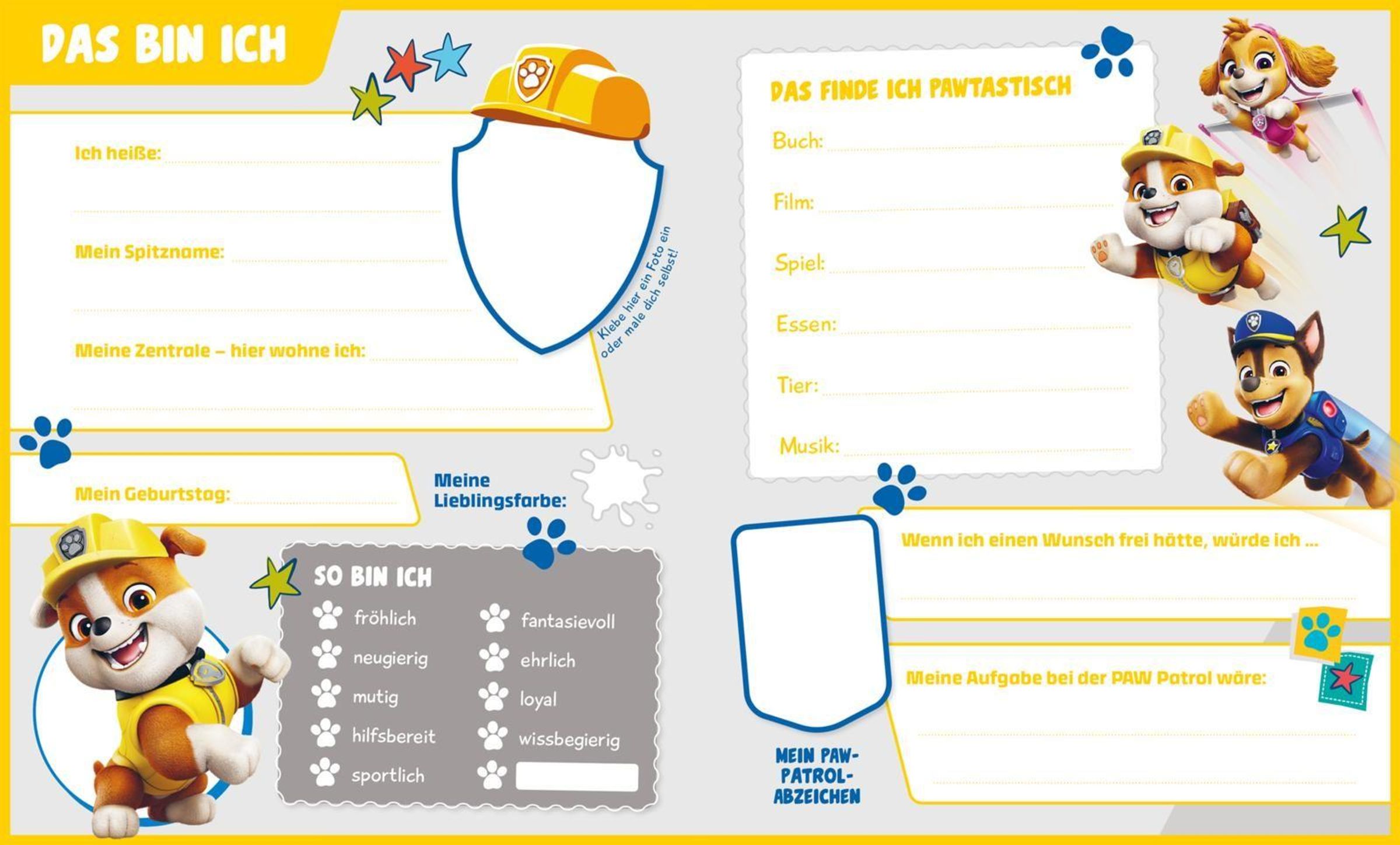 DAS BIN ICH

Ich heiße:

Mein Spitzname:

Meine Zentrale – hier wohne ich:

Klebe hier ein Foto ein oder male dich selbst!

Mein Geburtstag:

Meine Lieblingsfarbe:

SO BIN ICH

fröhlich
neugierig
mutig
hilfsbereit
sportlich

fantasievoll
ehrlich
loyal
wissbegierig

DAS FINDE ICH PAWTASTISCH

Buch:

Film:

Spiel:

Essen:

Tier:

Musik:

Wenn ich einen Wunsch frei hätte, würde ich …

Meine Aufgabe bei der PAW Patrol wäre:

MEIN PAW-PATROL-ABZEICHEN